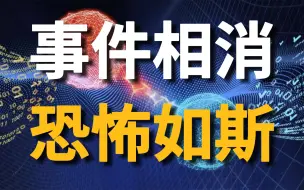 事件相消
恐怖如斯